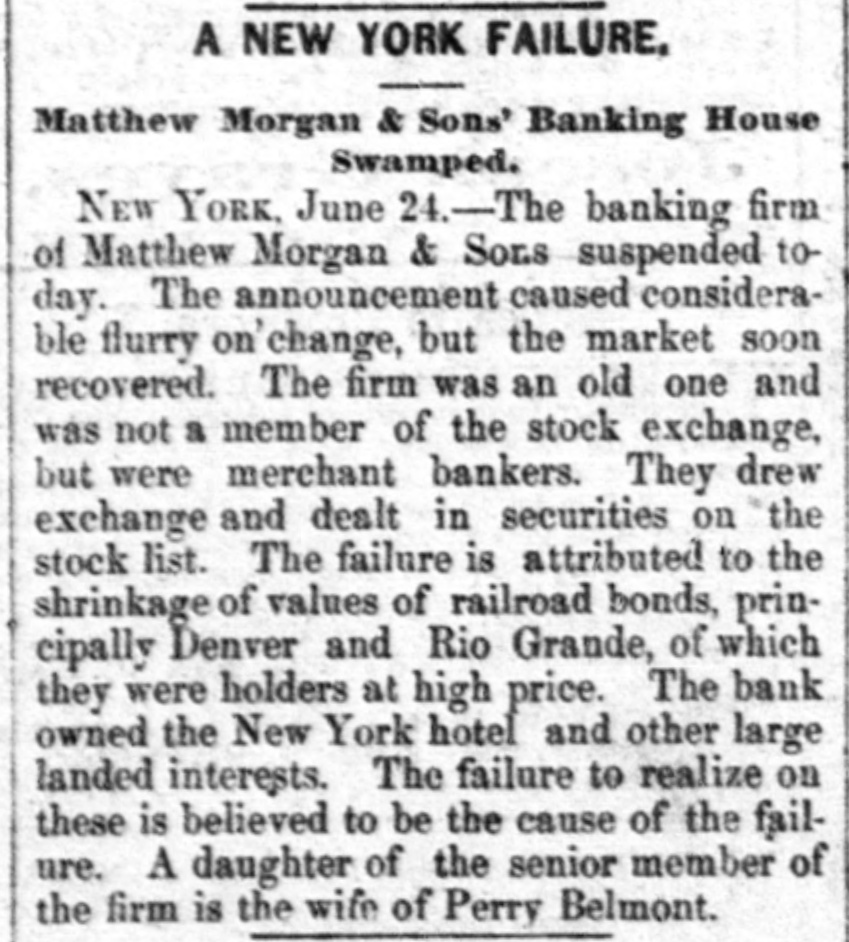 A NEW YORK FAILURE.

Matthew Morgan & Sons' Banking House Swamped.

NEW YORK, June 24.—The banking firm of Matthew Morgan & Sons suspended today. The announcement caused considerable flurry on'change, but the market soon recovered. The firm was an old one and was not a member of the stock exchange, but were merchant bankers. They drew exchange and dealt in securities on the stock list. The failure is attributed to the shrinkage of values of railroad bonds, principally Denver and Rio Grande, of which they were holders at high price. The bank owned the New York hotel and other large landed interests. The failure to realize on these is believed to be the cause of the failure. A daughter of the senior member of the firm is the wife of Perry Belmont.